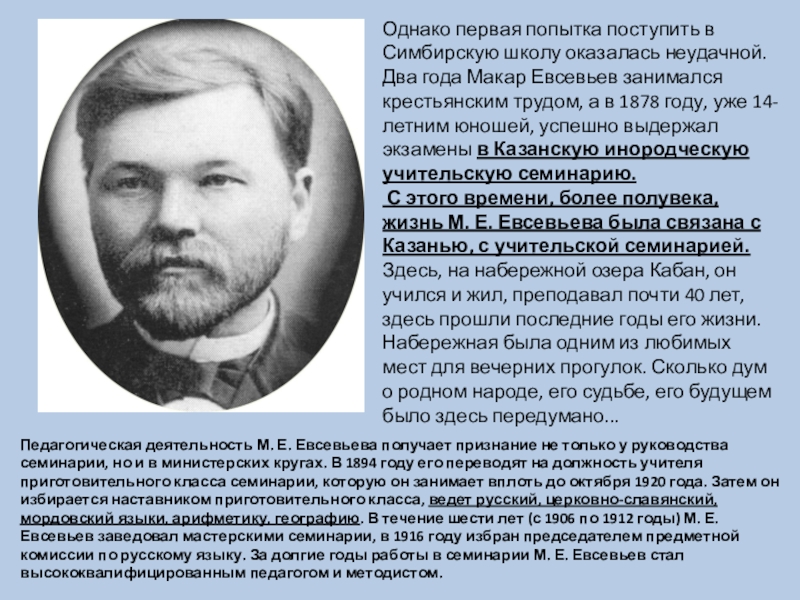 Однако первая попытка поступить в Симбирскую школу оказалась неудачной. Два года Макар Евсевьев занимался крестьянским трудом, а в 1878 году, уже 14-летним юношей, успешно выдержал экзамены в Казанскую инородческую учительскую семинарию.

С этого времени, более полувека, жизнь М. Е. Евсевьева была связана с Казанью, с учительской семинарией. Здесь, на набережной озера Кабан, он учился и жил, преподавал почти 40 лет, здесь прошли последние годы его жизни. Набережная была одним из любимых мест для вечерних прогулок. Сколько дум о родном народе, его судьбе, его будущем было здесь передумано...

Педагогическая деятельность М. Е. Евсевьева получает признание не только у руководства семинарии, но и в министерских кругах. В 1894 году его переводят на должность учителя приготовительного класса семинарии, которую он занимает вплоть до октября 1920 года. Затем он избирается наставником приготовительного класса, ведет русский, церковно-славянский, мордовский языки, арифметику, географию. В течение шести лет (с 1906 по 1912 годы) М. Е. Евсевьев заведовал мастерскими семинарии, в 1916 году избран председателем предметной комиссии по русскому языку. За долгие годы работы в семинарии М. Е. Евсевьев стал высококвалифицированным педагогом и методистом.